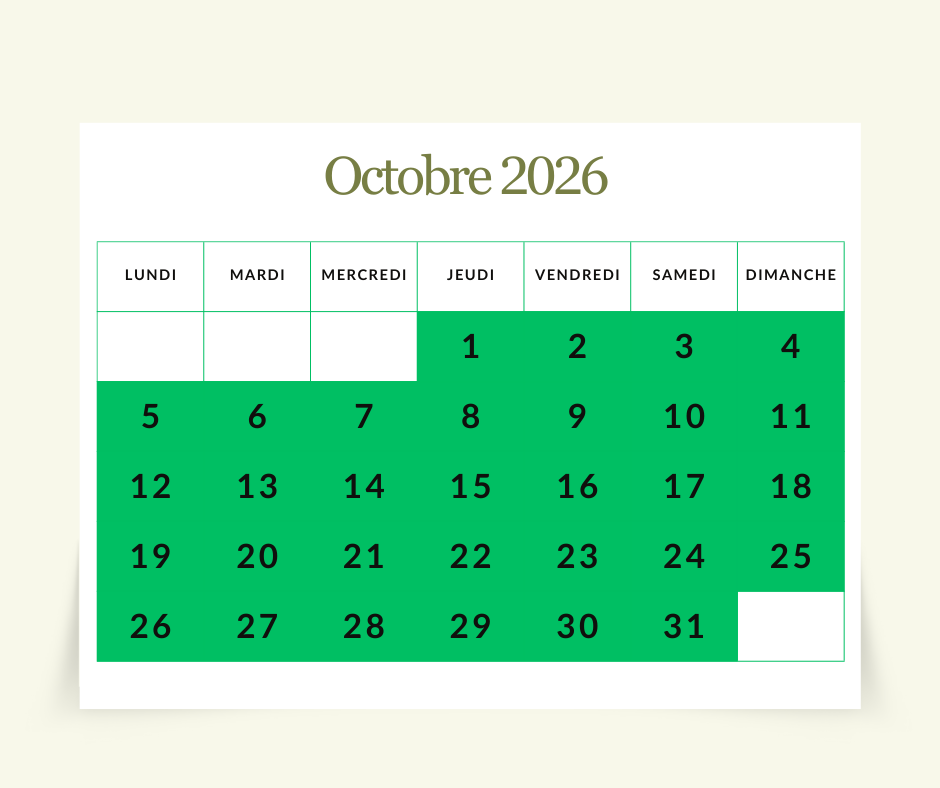 Octobre 2026

| LUNDI | MARDI | MERCREDI | JEUDI | VENDREDI | SAMEDI | DIMANCHE |
|---|---|---|---|---|---|---|
| | | | 1 | 2 | 3 | 4 |
| 5 | 6 | 7 | 8 | 9 | 10 | 11 |
| 12 | 13 | 14 | 15 | 16 | 17 | 18 |
| 19 | 20 | 21 | 22 | 23 | 24 | 25 |
| 26 | 27 | 28 | 29 | 30 | 31 | |